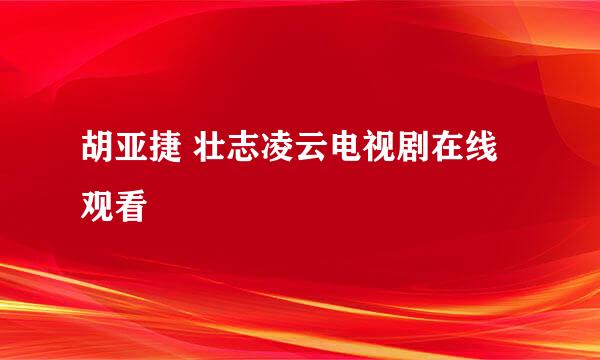 胡亚捷 壮志凌云电视剧在线观看